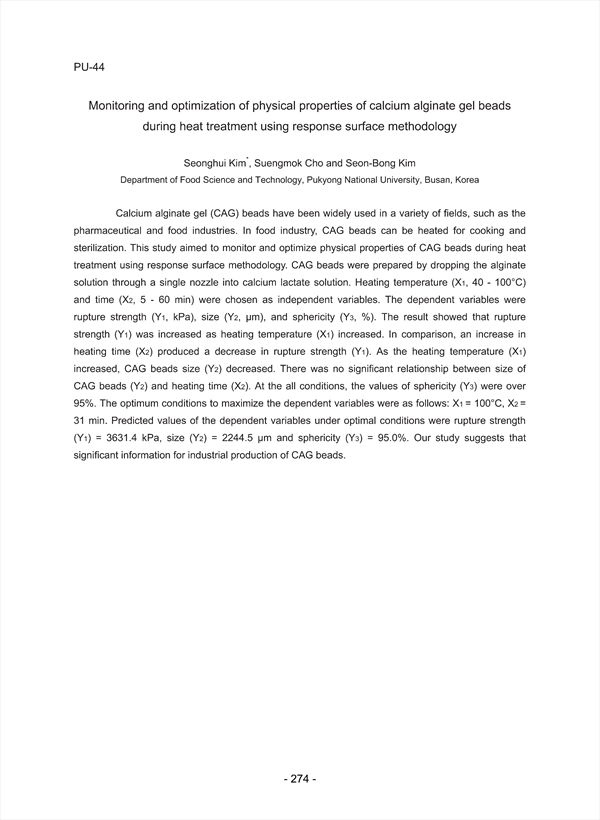 PU-44

Monitoring and optimization of physical properties of calcium alginate gel beads during heat treatment using response surface methodology

Seonghui Kim$^*$, Suengmok Cho and Seon-Bong Kim
Department of Food Science and Technology, Pukyong National University, Busan, Korea

Calcium alginate gel (CAG) beads have been widely used in a variety of fields, such as the pharmaceutical and food industries. In food industry, CAG beads can be heated for cooking and sterilization. This study aimed to monitor and optimize physical properties of CAG beads during heat treatment using response surface methodology. CAG beads were prepared by dropping the alginate solution through a single nozzle into calcium lactate solution. Heating temperature ($X_1$, 40 - 100°C) and time ($X_2$, 5 - 60 min) were chosen as independent variables. The dependent variables were rupture strength ($Y_1$, kPa), size ($Y_2$, μm), and sphericity ($Y_3$, %). The result showed that rupture strength ($Y_1$) was increased as heating temperature ($X_1$) increased. In comparison, an increase in heating time ($X_2$) produced a decrease in rupture strength ($Y_1$). As the heating temperature ($X_1$) increased, CAG beads size ($Y_2$) decreased. There was no significant relationship between size of CAG beads ($Y_2$) and heating time ($X_2$). At the all conditions, the values of sphericity ($Y_3$) were over 95%. The optimum conditions to maximize the dependent variables were as follows: $X_1$ = 100°C, $X_2$ = 31 min. Predicted values of the dependent variables under optimal conditions were rupture strength ($Y_1$) = 3631.4 kPa, size ($Y_2$) = 2244.5 μm and sphericity ($Y_3$) = 95.0%. Our study suggests that significant information for industrial production of CAG beads.

- 274 -